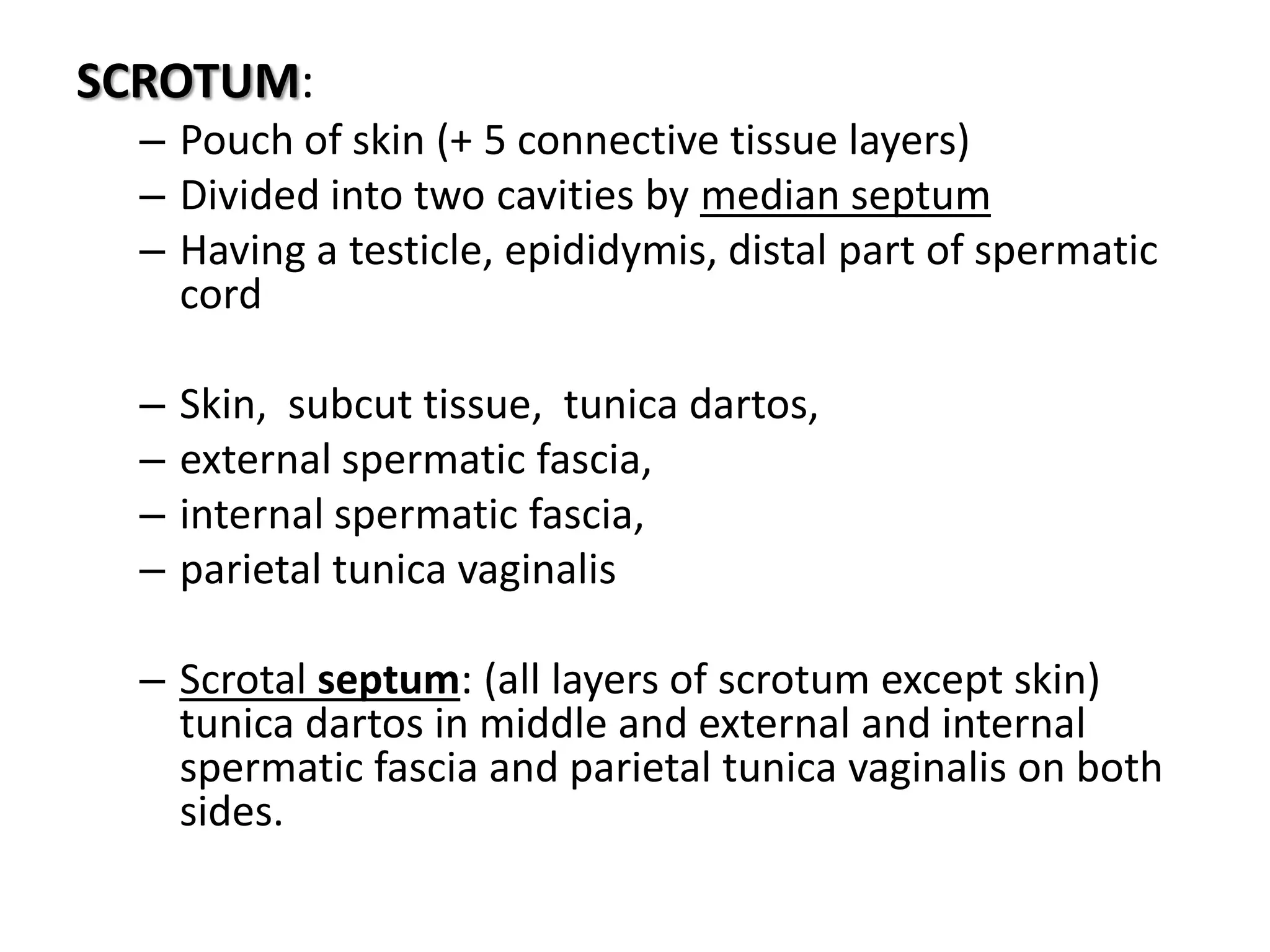 SCROTUM:

– Pouch of skin (+ 5 connective tissue layers)
– Divided into two cavities by median septum
– Having a testicle, epididymis, distal part of spermatic cord

– Skin,  subcut tissue,  tunica dartos,
– external spermatic fascia,
– internal spermatic fascia,
– parietal tunica vaginalis

– Scrotal septum: (all layers of scrotum except skin) tunica dartos in middle and external and internal spermatic fascia and parietal tunica vaginalis on both sides.